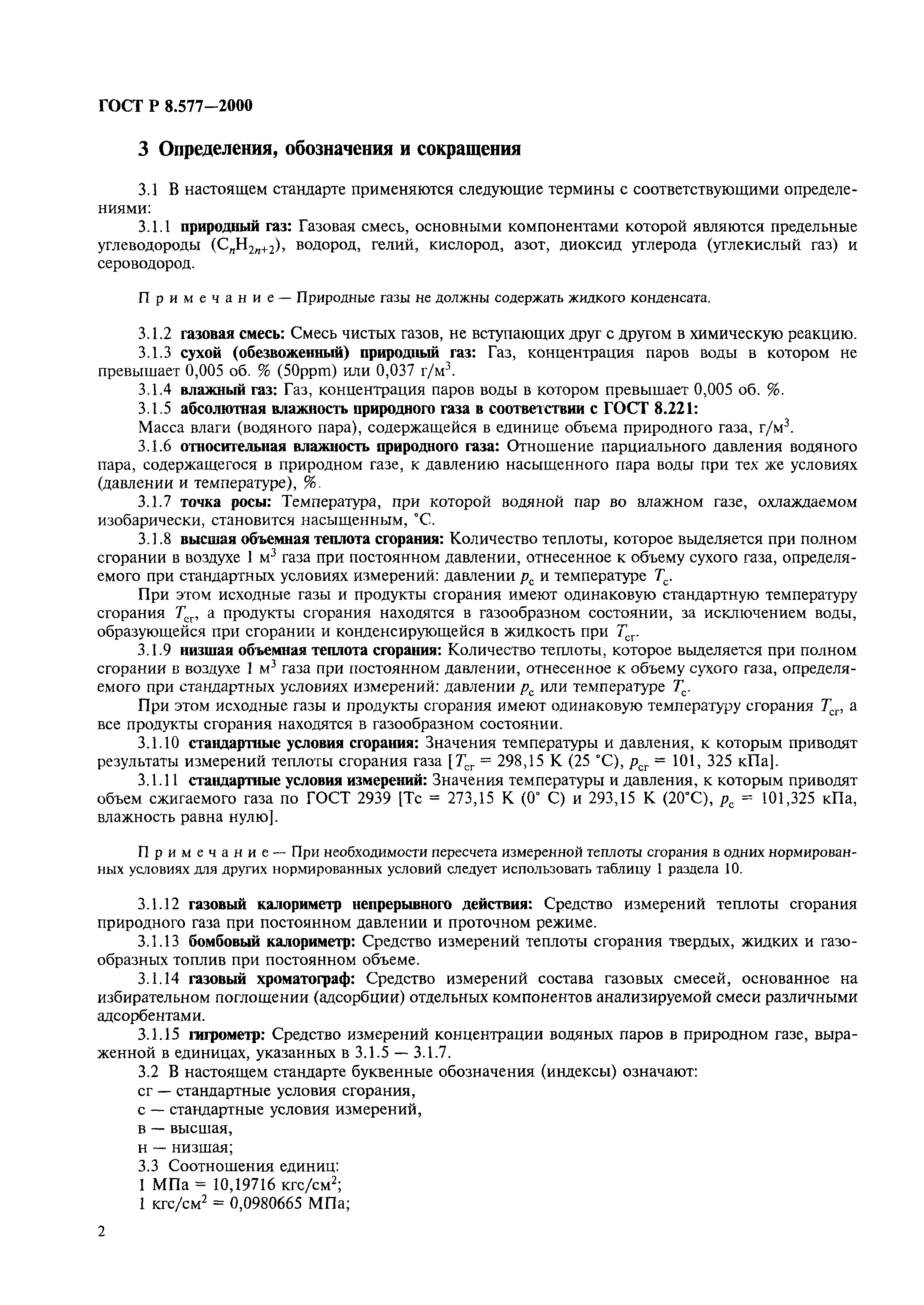 ГОСТ Р 8.577—2000

3 Определения, обозначения и сокращения

3.1 В настоящем стандарте применяются следующие термины с соответствующими определениями:

3.1.1 природный газ: Газовая смесь, основными компонентами которой являются предельные углеводороды ($C_nH_{2n+2}$), водород, гелий, кислород, азот, диоксид углерода (углекислый газ) и сероводород.

Примечание — Природные газы не должны содержать жидкого конденсата.

3.1.2 газовая смесь: Смесь чистых газов, не вступающих друг с другом в химическую реакцию.

3.1.3 сухой (обезвоженный) природный газ: Газ, концентрация паров воды в котором не превышает 0,005 об. % (50ppm) или 0,037 г/м$^3$.

3.1.4 влажный газ: Газ, концентрация паров воды в котором превышает 0,005 об. %.

3.1.5 абсолютная влажность природного газа в соответствии с ГОСТ 8.221:

Масса влаги (водяного пара), содержащейся в единице объема природного газа, г/м$^3$.

3.1.6 относительная влажность природного газа: Отношение парциального давления водяного пара, содержащегося в природном газе, к давлению насыщенного пара воды при тех же условиях (давлении и температуре), %.

3.1.7 точка росы: Температура, при которой водяной пар во влажном газе, охлаждаемом изобарически, становится насыщенным, °С.

3.1.8 высшая объемная теплота сгорания: Количество теплоты, которое выделяется при полном сгорании в воздухе 1 м$^3$ газа при постоянном давлении, отнесенное к объему сухого газа, определяемого при стандартных условиях измерений: давлении $p_с$ и температуре $T_с$.

При этом исходные газы и продукты сгорания имеют одинаковую стандартную температуру сгорания $T_{сг}$, а продукты сгорания находятся в газообразном состоянии, за исключением воды, образующейся при сгорании и конденсирующейся в жидкость при $T_{сг}$.

3.1.9 низшая объемная теплота сгорания: Количество теплоты, которое выделяется при полном сгорании в воздухе 1 м$^3$ газа при постоянном давлении, отнесенное к объему сухого газа, определяемого при стандартных условиях измерений: давлении $p_с$ или температуре $T_с$.

При этом исходные газы и продукты сгорания имеют одинаковую температуру сгорания $T_{сг}$, а все продукты сгорания находятся в газообразном состоянии.

3.1.10 стандартные условия сгорания: Значения температуры и давления, к которым приводят результаты измерений теплоты сгорания газа [$T_{сг}$ = 298,15 К (25 °С), $p_{сг}$ = 101, 325 кПа].

3.1.11 стандартные условия измерений: Значения температуры и давления, к которым приводят объем сжигаемого газа по ГОСТ 2939 [Тс = 273,15 К (0° С) и 293,15 К (20°С), $p_с$ = 101,325 кПа, влажность равна нулю].

Примечание — При необходимости пересчета измеренной теплоты сгорания в одних нормированных условиях для других нормированных условий следует использовать таблицу 1 раздела 10.

3.1.12 газовый калориметр непрерывного действия: Средство измерений теплоты сгорания природного газа при постоянном давлении и проточном режиме.

3.1.13 бомбовый калориметр: Средство измерений теплоты сгорания твердых, жидких и газообразных топлив при постоянном объеме.

3.1.14 газовый хроматограф: Средство измерений состава газовых смесей, основанное на избирательном поглощении (адсорбции) отдельных компонентов анализируемой смеси различными адсорбентами.

3.1.15 гигрометр: Средство измерений концентрации водяных паров в природном газе, выраженной в единицах, указанных в 3.1.5 — 3.1.7.

3.2 В настоящем стандарте буквенные обозначения (индексы) означают:
сг — стандартные условия сгорания,
с — стандартные условия измерений,
в — высшая,
н — низшая;

3.3 Соотношения единиц:
1 МПа = 10,19716 кгс/см$^2$;
1 кгс/см$^2$ = 0,0980665 МПа;

2